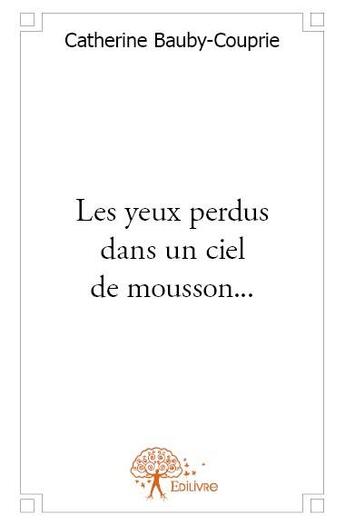 Catherine Bauby-Couprie

Les yeux perdus dans un ciel de mousson...

Edilivre